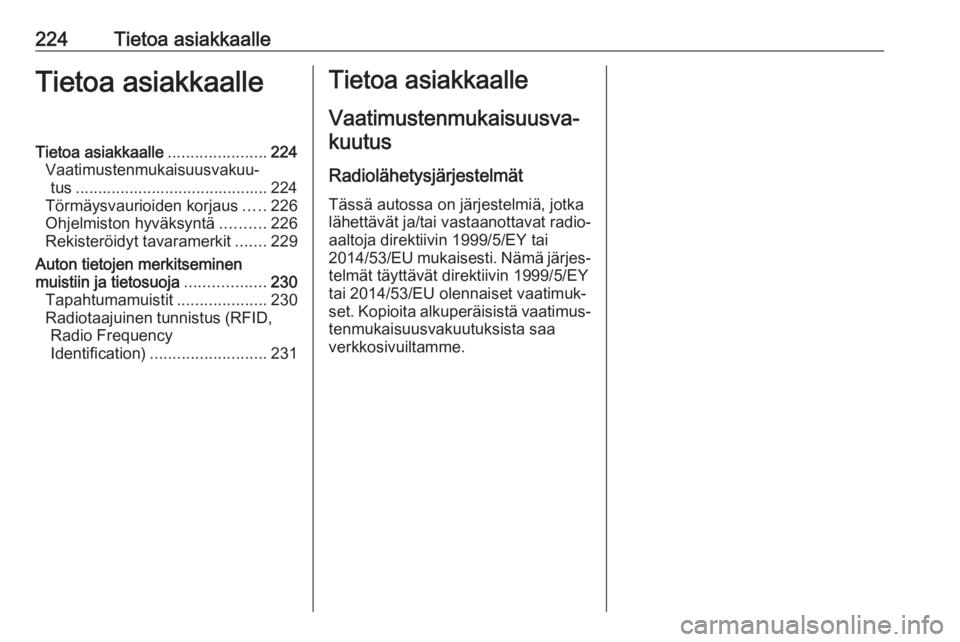 224 Tietoa asiakkaalle

Tietoa asiakkaalle

Tietoa asiakkaalle ...................... 224
Vaatimustenmukaisuusvakuutus ........................................... 224
Törmäysvaurioiden korjaus ..... 226
Ohjelmiston hyväksyntä .......... 226
Rekisteröidyt tavaramerkit ....... 229

Auton tietojen merkitseminen muistiin ja tietosuoja .................. 230
Tapahtumamuistit .................... 230
Radiotaajuinen tunnistus (RFID, Radio Frequency Identification) .......................... 231

Tietoa asiakkaalle

Vaatimustenmukaisuusvakuutus

Radiolähetysjärjestelmät

Tässä autossa on järjestelmiä, jotka lähettävät ja/tai vastaanottavat radioaaltoja direktiivin 1999/5/EY tai 2014/53/EU mukaisesti. Nämä järjestelmät täyttävät direktiivin 1999/5/EY tai 2014/53/EU olennaiset vaatimukset. Kopioita alkuperäisistä vaatimustenmukaisuusvakuutuksista saa verkkosivuiltamme.

carmanualsonline.info